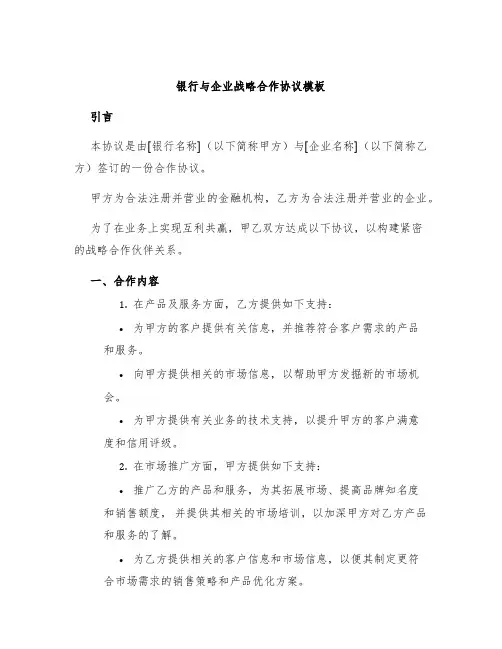 银行与企业战略合作协议模板

引言

本协议是由[银行名称]（以下简称甲方）与[企业名称]（以下简称乙方）签订的一份合作协议。

甲方为合法注册并营业的金融机构，乙方为合法注册并营业的企业。

为了在业务上实现互利共赢，甲乙双方达成以下协议，以构建紧密的战略合作伙伴关系。

一、合作内容

1. 在产品及服务方面，乙方提供如下支持：

• 为甲方的客户提供有关信息，并推荐符合客户需求的产品和服务。

• 向甲方提供相关的市场信息，以帮助甲方发掘新的市场机会。

• 为甲方提供有关业务的技术支持，以提升甲方的客户满意度和信用评级。

2. 在市场推广方面，甲方提供如下支持：

• 推广乙方的产品和服务，为其拓展市场、提高品牌知名度和销售额度，并提供其相关的市场培训，以加深甲方对乙方产品和服务的了解。

• 为乙方提供相关的客户信息和市场信息，以便其制定更符合市场需求的销售策略和产品优化方案。